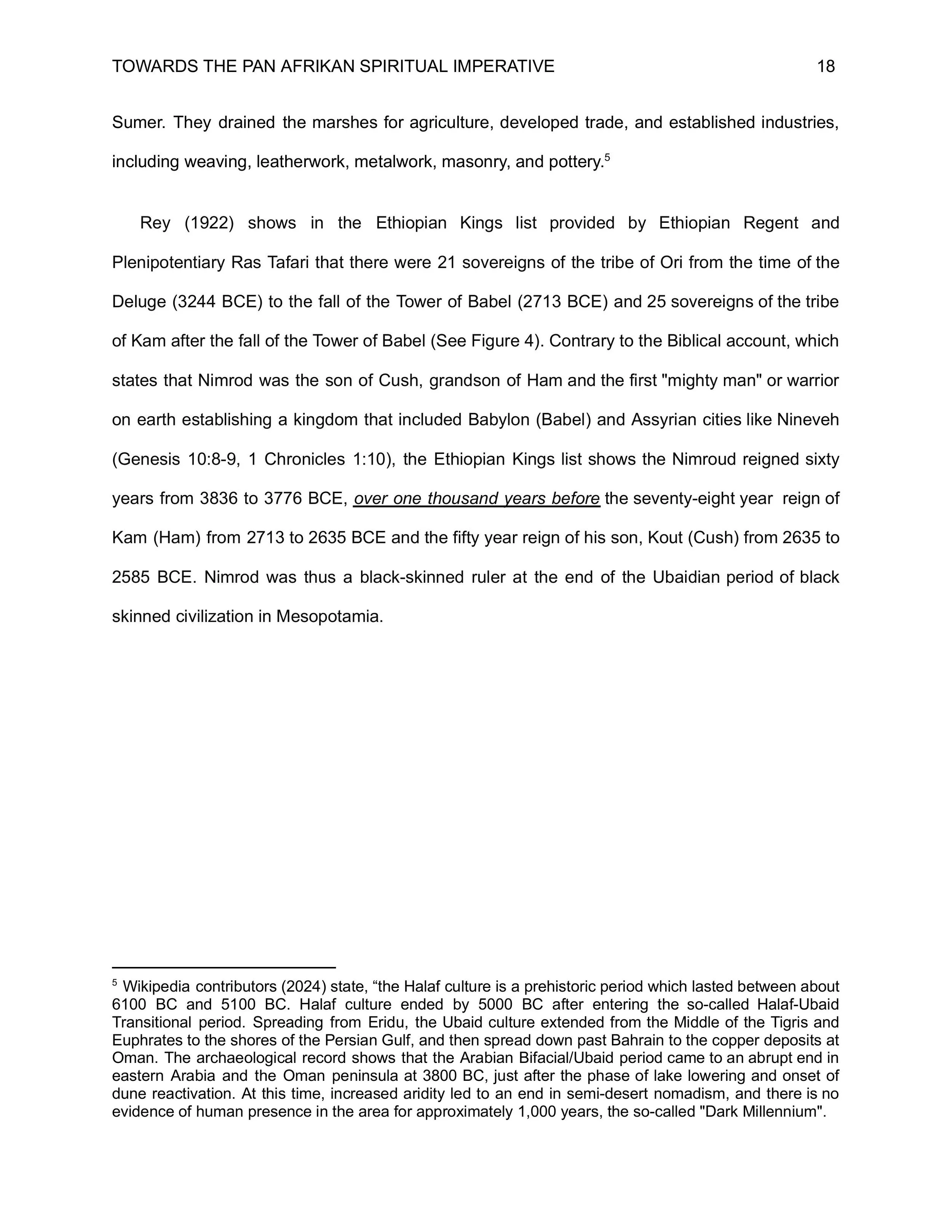 TOWARDS THE PAN AFRIKAN SPIRITUAL IMPERATIVE 18

Sumer. They drained the marshes for agriculture, developed trade, and established industries, including weaving, leatherwork, metalwork, masonry, and pottery.$^{5}$

Rey (1922) shows in the Ethiopian Kings list provided by Ethiopian Regent and Plenipotentiary Ras Tafari that there were 21 sovereigns of the tribe of Ori from the time of the Deluge (3244 BCE) to the fall of the Tower of Babel (2713 BCE) and 25 sovereigns of the tribe of Kam after the fall of the Tower of Babel (See Figure 4). Contrary to the Biblical account, which states that Nimrod was the son of Cush, grandson of Ham and the first "mighty man" or warrior on earth establishing a kingdom that included Babylon (Babel) and Assyrian cities like Nineveh (Genesis 10:8-9, 1 Chronicles 1:10), the Ethiopian Kings list shows the Nimroud reigned sixty years from 3836 to 3776 BCE, over one thousand years before the seventy-eight year reign of Kam (Ham) from 2713 to 2635 BCE and the fifty year reign of his son, Kout (Cush) from 2635 to 2585 BCE. Nimrod was thus a black-skinned ruler at the end of the Ubaidian period of black skinned civilization in Mesopotamia.

$^{5}$ Wikipedia contributors (2024) state, "the Halaf culture is a prehistoric period which lasted between about 6100 BC and 5100 BC. Halaf culture ended by 5000 BC after entering the so-called Halaf-Ubaid Transitional period. Spreading from Eridu, the Ubaid culture extended from the Middle of the Tigris and Euphrates to the shores of the Persian Gulf, and then spread down past Bahrain to the copper deposits at Oman. The archaeological record shows that the Arabian Bifacial/Ubaid period came to an abrupt end in eastern Arabia and the Oman peninsula at 3800 BC, just after the phase of lake lowering and onset of dune reactivation. At this time, increased aridity led to an end in semi-desert nomadism, and there is no evidence of human presence in the area for approximately 1,000 years, the so-called "Dark Millennium".